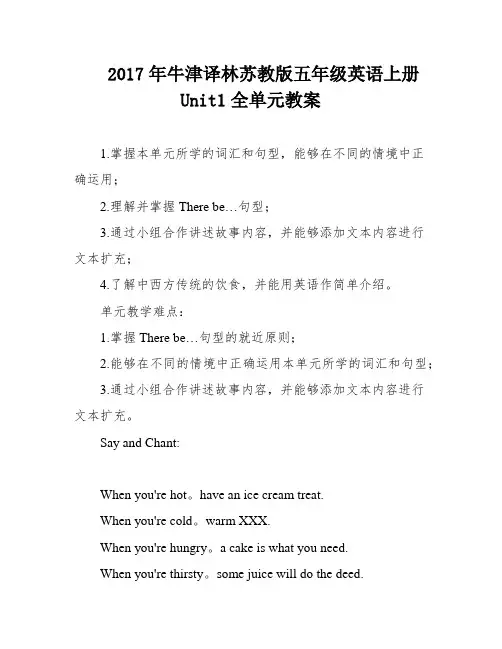 2017年牛津译林苏教版五年级英语上册
Unit1全单元教案

1.掌握本单元所学的词汇和句型，能够在不同的情境中正确运用；

2.理解并掌握 There be…句型；

3.通过小组合作讲述故事内容，并能够添加文本内容进行文本扩充；

4.了解中西方传统的饮食，并能用英语作简单介绍。

单元教学难点：

1.掌握 There be…句型的就近原则；

2.能够在不同的情境中正确运用本单元所学的词汇和句型；

3.通过小组合作讲述故事内容，并能够添加文本内容进行文本扩充。

Say and Chant:

When you're hot。have an ice cream treat.

When you're cold。warm XXX.

When you're hungry。a cake is what you need.

When you're thirsty。some juice will do the deed.